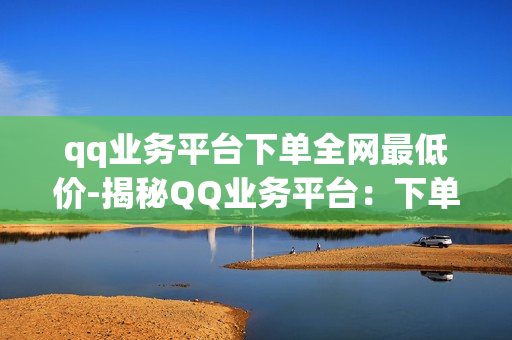 qq业务平台下单全网最低价-揭秘QQ业务平台：下单